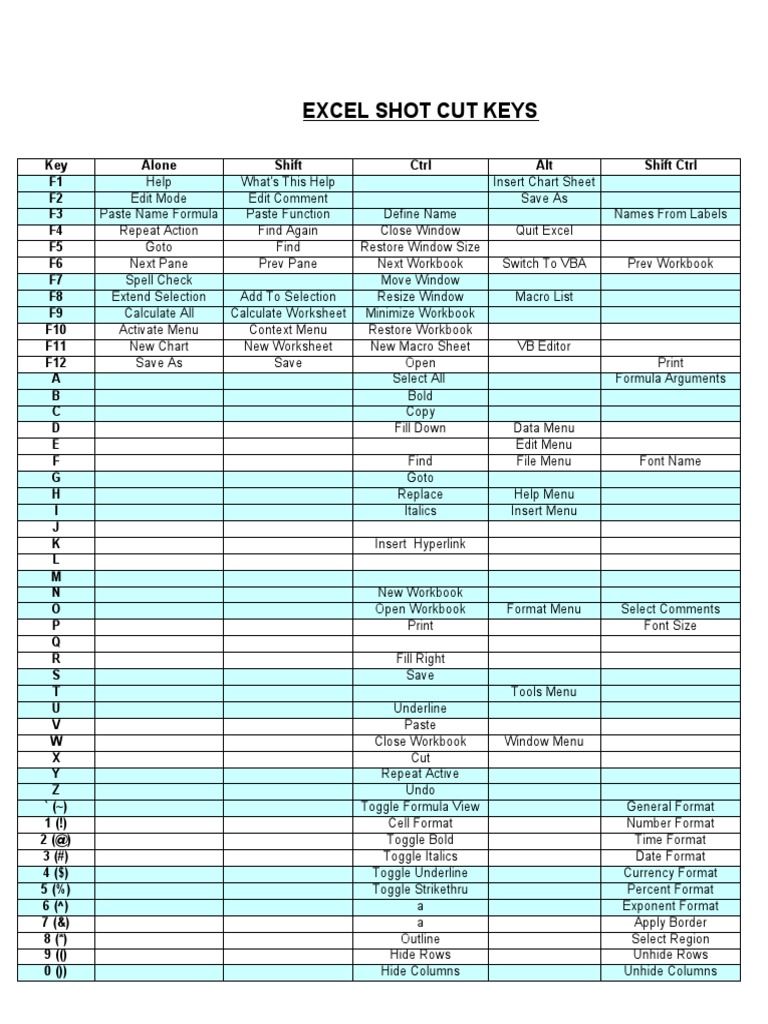 EXCEL SHOT CUT KEYS

| Key | Alone | Shift | Ctrl | Alt | Shift Ctrl |
|---|---|---|---|---|---|
| F1 | Help | What's This Help | | Insert Chart Sheet | |
| F2 | Edit Mode | Edit Comment | | Save As | |
| F3 | Paste Name Formula | Paste Function | Define Name | | Names From Labels |
| F4 | Repeat Action | Find Again | Close Window | Quit Excel | |
| F5 | Goto | Find | Restore Window Size | | |
| F6 | Next Pane | Prev Pane | Next Workbook | Switch To VBA | Prev Workbook |
| F7 | Spell Check | | Move Window | | |
| F8 | Extend Selection | Add To Selection | Resize Window | Macro List | |
| F9 | Calculate All | Calculate Worksheet | Minimize Workbook | | |
| F10 | Activate Menu | Context Menu | Restore Workbook | | |
| F11 | New Chart | New Worksheet | New Macro Sheet | VB Editor | |
| F12 | Save As | Save | Open | | Print |
| A | | | Select All | | Formula Arguments |
| B | | | Bold | | |
| C | | | Copy | | |
| D | | | Fill Down | Data Menu | |
| E | | | | Edit Menu | |
| F | | | Find | File Menu | Font Name |
| G | | | Goto | | |
| H | | | Replace | Help Menu | |
| I | | | Italics | Insert Menu | |
| J | | | | | |
| K | | | Insert Hyperlink | | |
| L | | | | | |
| M | | | | | |
| N | | | New Workbook | | |
| O | | | Open Workbook | Format Menu | Select Comments |
| P | | | Print | | Font Size |
| Q | | | | | |
| R | | | Fill Right | | |
| S | | | Save | | |
| T | | | | Tools Menu | |
| U | | | Underline | | |
| V | | | Paste | | |
| W | | | Close Workbook | Window Menu | |
| X | | | Cut | | |
| Y | | | Repeat Active | | |
| Z | | | Undo | | |
| ` (~) | | | Toggle Formula View | | General Format |
| 1 (!) | | | Cell Format | | Number Format |
| 2 (@) | | | Toggle Bold | | Time Format |
| 3 (#) | | | Toggle Italics | | Date Format |
| 4 ($) | | | Toggle Underline | | Currency Format |
| 5 (%) | | | Toggle Strikethru | | Percent Format |
| 6 (^) | | | a | | Exponent Format |
| 7 (&) | | | a | | Apply Border |
| 8 (*) | | | Outline | | Select Region |
| 9 (() | | | Hide Rows | | Unhide Rows |
| 0 ()) | | | Hide Columns | | Unhide Columns |